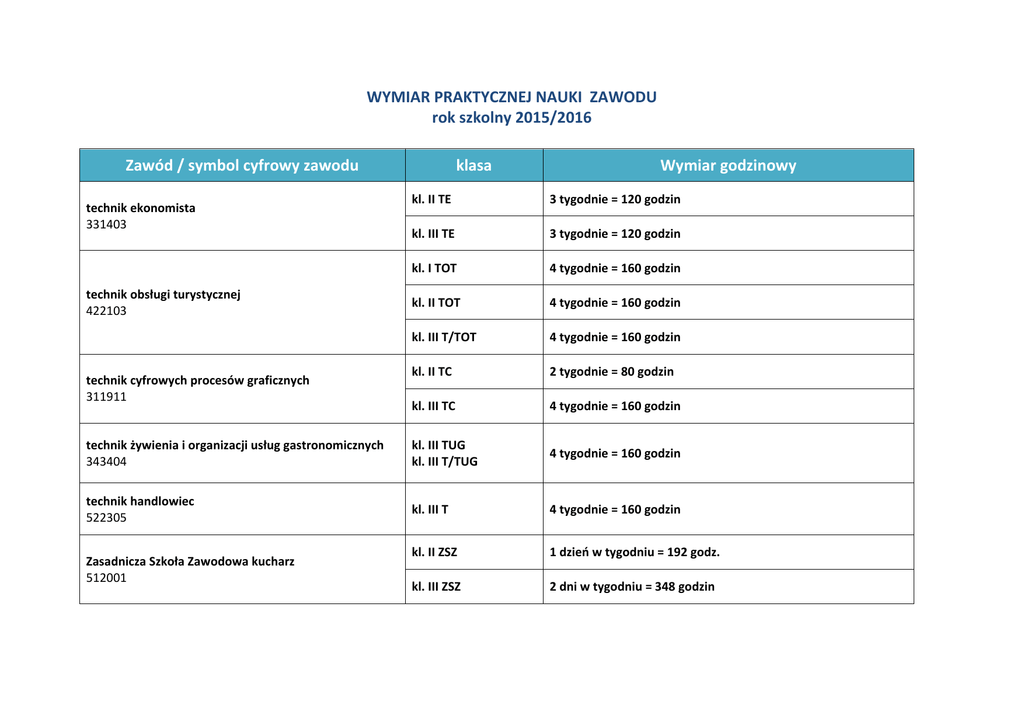 WYMIAR PRAKTYCZNEJ NAUKI ZAWODU
rok szkolny 2015/2016

| Zawód / symbol cyfrowy zawodu | klasa | Wymiar godzinowy |
|---|---|---|
| technik ekonomista 331403 | kl. II TE | 3 tygodnie = 120 godzin |
| | kl. III TE | 3 tygodnie = 120 godzin |
| technik obsługi turystycznej 422103 | kl. I TOT | 4 tygodnie = 160 godzin |
| | kl. II TOT | 4 tygodnie = 160 godzin |
| | kl. III T/TOT | 4 tygodnie = 160 godzin |
| technik cyfrowych procesów graficznych 311911 | kl. II TC | 2 tygodnie = 80 godzin |
| | kl. III TC | 4 tygodnie = 160 godzin |
| technik żywienia i organizacji usług gastronomicznych 343404 | kl. III TUG kl. III T/TUG | 4 tygodnie = 160 godzin |
| technik handlowiec 522305 | kl. III T | 4 tygodnie = 160 godzin |
| Zasadnicza Szkoła Zawodowa kucharz 512001 | kl. II ZSZ | 1 dzień w tygodniu = 192 godz. |
| | kl. III ZSZ | 2 dni w tygodniu = 348 godzin |